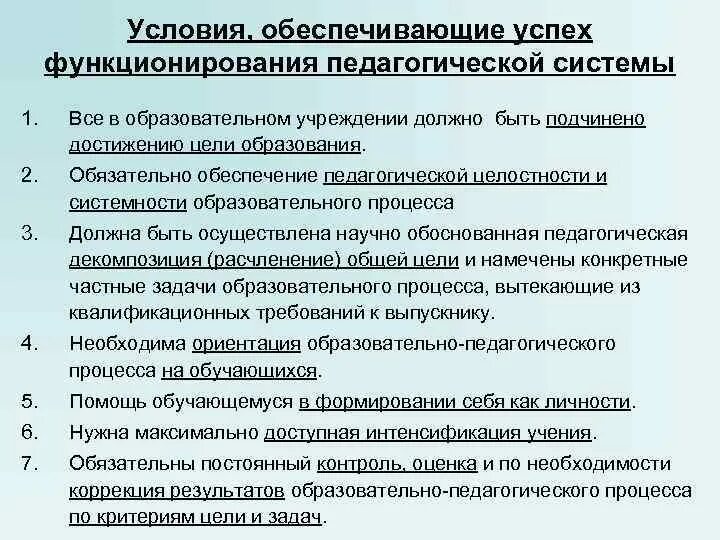 Условия, обеспечивающие успех функционирования педагогической системы

1. Все в образовательном учреждении должно быть подчинено достижению цели образования.
2. Обязательно обеспечение педагогической целостности и системности образовательного процесса
3. Должна быть осуществлена научно обоснованная педагогическая декомпозиция (расчленение) общей цели и намечены конкретные частные задачи образовательного процесса, вытекающие из квалификационных требований к выпускнику.
4. Необходима ориентация образовательно-педагогического процесса на обучающихся.
5. Помощь обучающемуся в формировании себя как личности.
6. Нужна максимально доступная интенсификация учения.
7. Обязательны постоянный контроль, оценка и по необходимости коррекция результатов образовательно-педагогического процесса по критериям цели и задач.